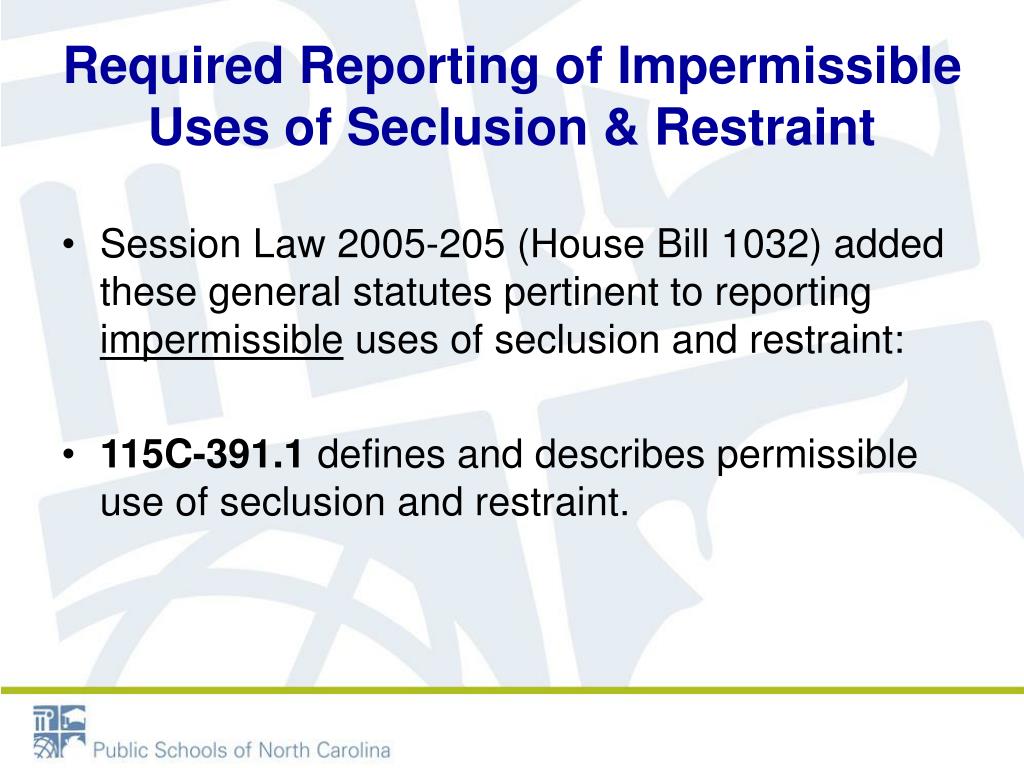 Required Reporting of Impermissible Uses of Seclusion & Restraint

• Session Law 2005-205 (House Bill 1032) added these general statutes pertinent to reporting impermissible uses of seclusion and restraint:

• 115C-391.1 defines and describes permissible use of seclusion and restraint.

Public Schools of North Carolina